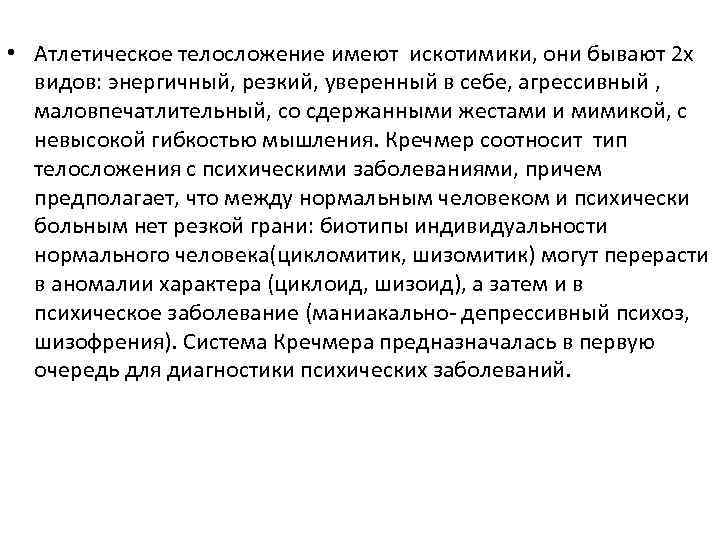 • Атлетическое телосложение имеют искотимики, они бывают 2х видов: энергичный, резкий, уверенный в себе, агрессивный , маловпечатлительный, со сдержанными жестами и мимикой, с невысокой гибкостью мышления. Кречмер соотносит тип телосложения с психическими заболеваниями, причем предполагает, что между нормальным человеком и психически больным нет резкой грани: биотипы индивидуальности нормального человека(цикломитик, шизомитик) могут перерасти в аномалии характера (циклоид, шизоид), а затем и в психическое заболевание (маниакально- депрессивный психоз, шизофрения). Система Кречмера предназначалась в первую очередь для диагностики психических заболеваний.